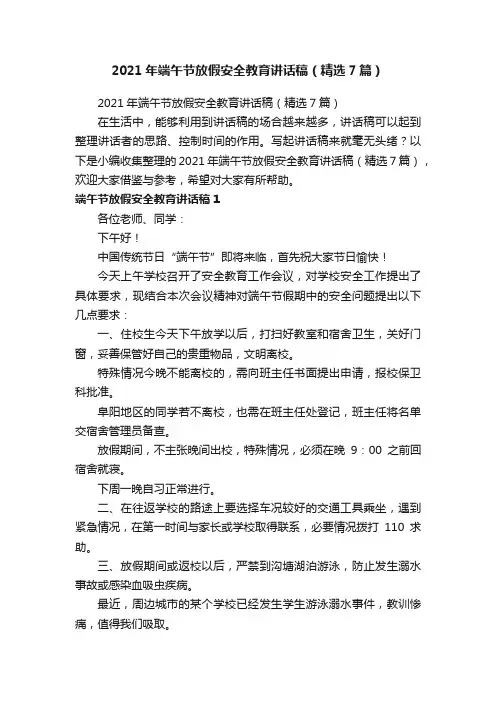 2021 年端午节放假安全教育讲话稿（精选 7 篇）

2021 年端午节放假安全教育讲话稿（精选 7 篇）

在生活中，能够利用到讲话稿的场合越来越多，讲话稿可以起到整理讲话者的思路、控制时间的作用。写起讲话稿来就毫无头绪？以下是小编收集整理的 2021 年端午节放假安全教育讲话稿（精选 7 篇），欢迎大家借鉴与参考，希望对大家有所帮助。

端午节放假安全教育讲话稿 1

各位老师、同学：

下午好！

中国传统节日“端午节”即将来临，首先祝大家节日愉快！

今天上午学校召开了安全教育工作会议，对学校安全工作提出了具体要求，现结合本次会议精神对端午节假期中的安全问题提出以下几点要求：

一、住校生今天下午放学以后，打扫好教室和宿舍卫生，关好门窗，妥善保管好自己的贵重物品，文明离校。

特殊情况今晚不能离校的，需向班主任书面提出申请，报校保卫科批准。

阜阳地区的同学若不离校，也需在班主任处登记，班主任将名单交宿舍管理员备查。

放假期间，不主张晚间出校，特殊情况，必须在晚 9：00 之前回宿舍就寝。

下周一晚自习正常进行。

二、在往返学校的路途上要选择车况较好的交通工具乘坐，遇到紧急情况，在第一时间与家长或学校取得联系，必要情况拨打 110 求助。

三、放假期间或返校以后，严禁到沟塘湖泊游泳，防止发生溺水事故或感染血吸虫疾病。

最近，周边城市的某个学校已经发生学生游泳溺水事件，教训惨痛，值得我们吸取。